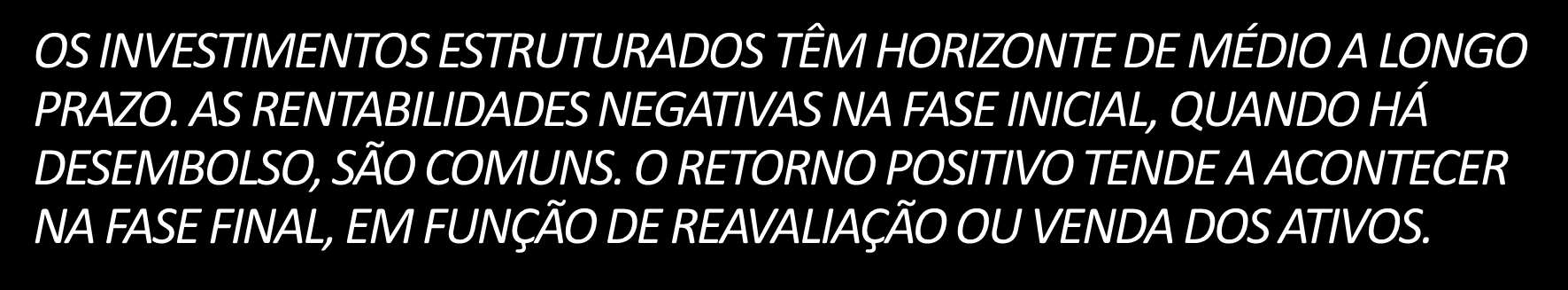 OS INVESTIMENTOS ESTRUTURADOS TÊM HORIZONTE DE MÉDIO A LONGO PRAZO. AS RENTABILIDADES NEGATIVAS NA FASE INICIAL, QUANDO HÁ DESEMBOLSO, SÃO COMUNS. O RETORNO POSITIVO TENDE A ACONTECER NA FASE FINAL, EM FUNÇÃO DE REAVALIAÇÃO OU VENDA DOS ATIVOS.